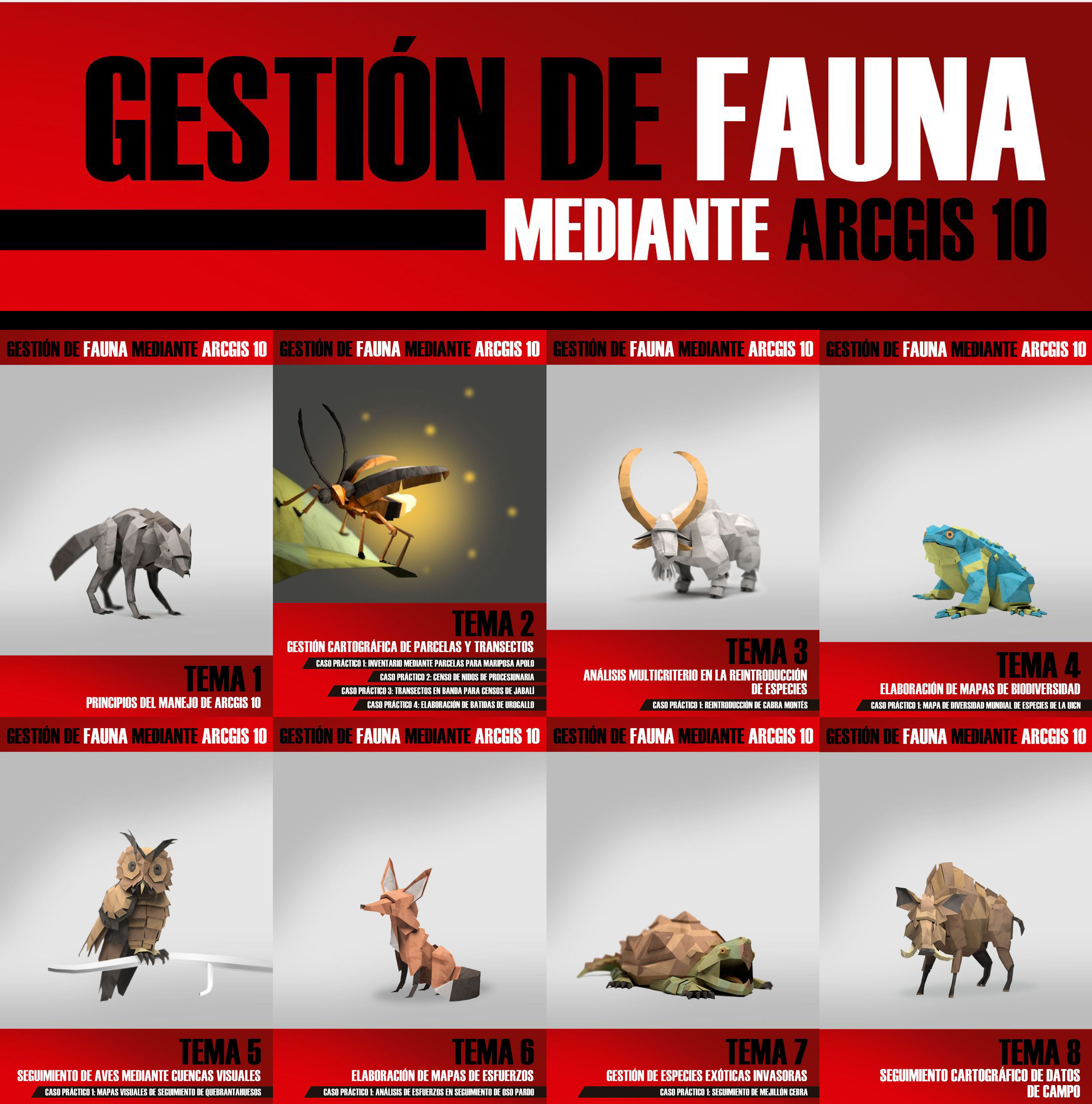 GESTIÓN DE FAUNA
MEDIANTE ARCGIS 10

GESTIÓN DE FAUNA MEDIANTE ARCGIS 10

TEMA 1
PRINCIPIOS DEL MANEJO DE ARCGIS 10

GESTIÓN DE FAUNA MEDIANTE ARCGIS 10

TEMA 2
GESTIÓN CARTOGRÁFICA DE PARCELAS Y TRANSECTOS
CASO PRÁCTICO 1: INVENTARIO MEDIANTE PARCELAS PARA MARIPOSA APOLO
CASO PRÁCTICO 2: CENSO DE NIDOS DE PROCESIONARIA
CASO PRÁCTICO 3: TRANSECTOS EN BANDA PARA CENSOS DE JABALÍ
CASO PRÁCTICO 4: ELABORACIÓN DE BATIDAS DE UROGALLO

GESTIÓN DE FAUNA MEDIANTE ARCGIS 10

TEMA 3
ANÁLISIS MULTICRITERIO EN LA REINTRODUCCIÓN DE ESPECIES
CASO PRÁCTICO 1: REINTRODUCCIÓN DE CABRA MONTÉS

GESTIÓN DE FAUNA MEDIANTE ARCGIS 10

TEMA 4
ELABORACIÓN DE MAPAS DE BIODIVERSIDAD
CASO PRÁCTICO 1: MAPA DE DIVERSIDAD MUNDIAL DE ESPECIES DE LA UICN

GESTIÓN DE FAUNA MEDIANTE ARCGIS 10

TEMA 5
SEGUIMIENTO DE AVES MEDIANTE CUENCAS VISUALES
CASO PRÁCTICO 1: MAPAS VISUALES DE SEGUIMIENTO DE QUEBRANTAHUESOS

GESTIÓN DE FAUNA MEDIANTE ARCGIS 10

TEMA 6
ELABORACIÓN DE MAPAS DE ESFUERZOS
CASO PRÁCTICO 1: ANÁLISIS DE ESFUERZOS EN SEGUIMIENTO DE OSO PARDO

GESTIÓN DE FAUNA MEDIANTE ARCGIS 10

TEMA 7
GESTIÓN DE ESPECIES EXÓTICAS INVASORAS
CASO PRÁCTICO 1: SEGUIMIENTO DE MEJILLÓN CEBRA

GESTIÓN DE FAUNA MEDIANTE ARCGIS 10

TEMA 8
SEGUIMIENTO CARTOGRÁFICO DE DATOS DE CAMPO